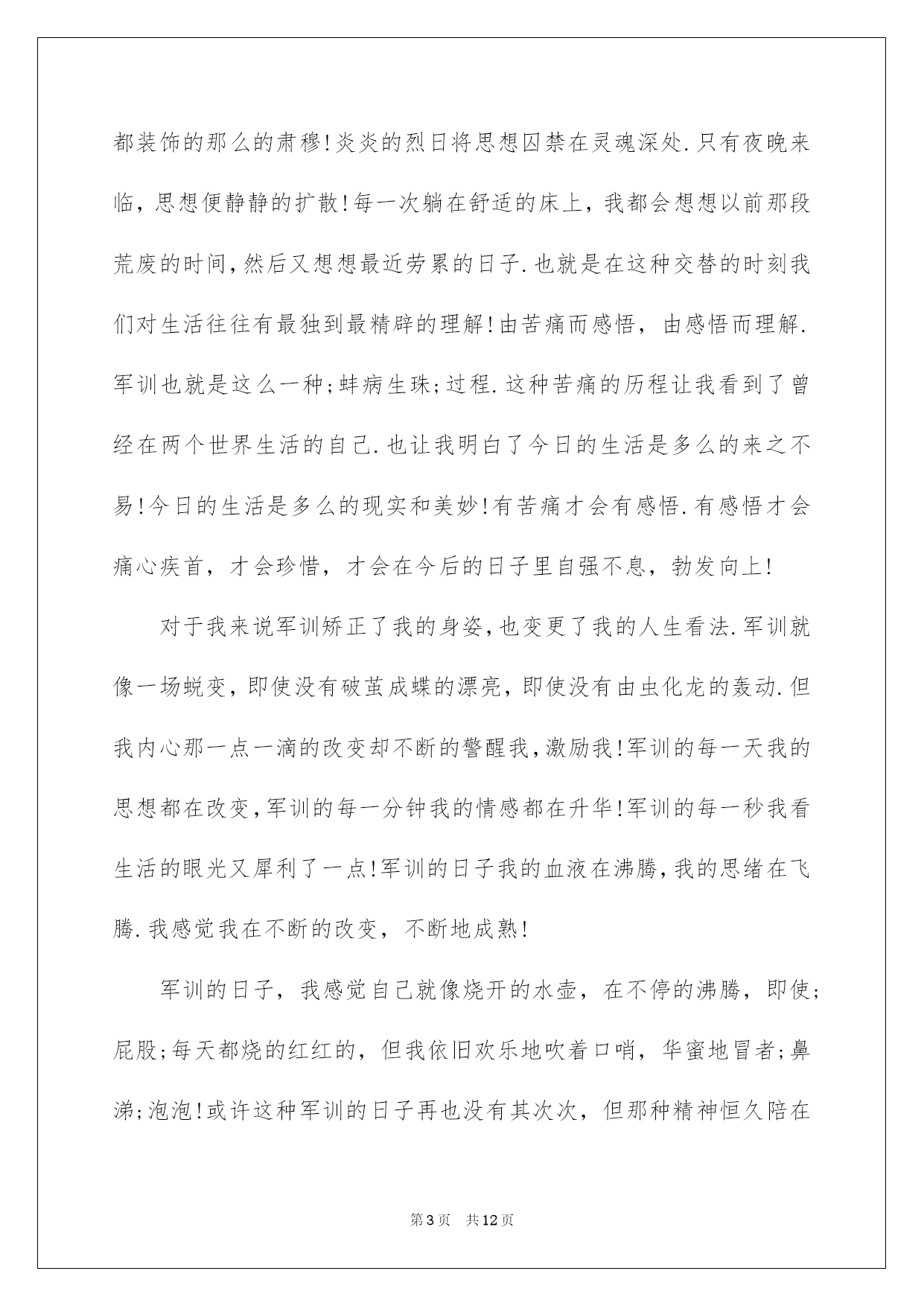 都装饰的那么的肃穆!炎炎的烈日将思想囚禁在灵魂深处.只有夜晚来临，思想便静静的扩散!每一次躺在舒适的床上，我都会想想以前那段荒废的时间,然后又想想最近劳累的日子.也就是在这种交替的时刻我们对生活往往有最独到最精辟的理解!由苦痛而感悟，由感悟而理解.军训也就是这么一种;蚌病生珠;过程.这种苦痛的历程让我看到了曾经在两个世界生活的自己.也让我明白了今日的生活是多么的来之不易!今日的生活是多么的现实和美妙!有苦痛才会有感悟.有感悟才会痛心疾首，才会珍惜，才会在今后的日子里自强不息，勃发向上!

对于我来说军训矫正了我的身姿,也变更了我的人生看法.军训就像一场蜕变,即使没有破茧成蝶的漂亮，即使没有由虫化龙的轰动.但我内心那一点一滴的改变却不断的警醒我,激励我!军训的每一天我的思想都在改变,军训的每一分钟我的情感都在升华!军训的每一秒我看生活的眼光又犀利了一点!军训的日子我的血液在沸腾,我的思绪在飞腾.我感觉我在不断的改变，不断地成熟!

军训的日子，我感觉自己就像烧开的水壶，在不停的沸腾，即使;屁股;每天都烧的红红的，但我依旧欢乐地吹着口哨，华蜜地冒者;鼻涕;泡泡!或许这种军训的日子再也没有其次次，但那种精神恒久陪在

第3页　共12页